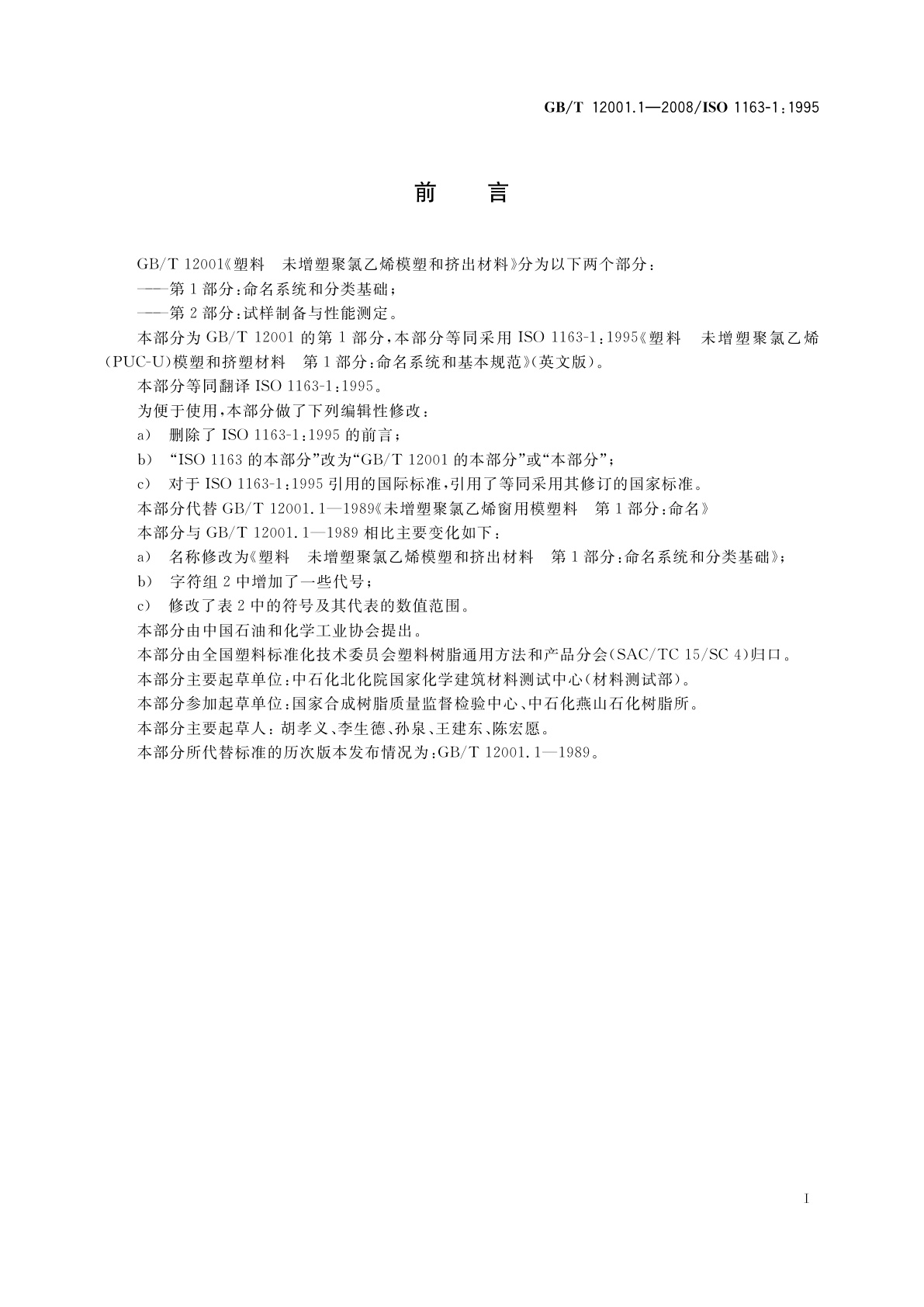 GB/T 12001.1—2008/ISO 1163-1:1995

前　言

GB/T 12001《塑料　未增塑聚氯乙烯模塑和挤出材料》分为以下两个部分：

——第1部分：命名系统和分类基础；

——第2部分：试样制备与性能测定。

本部分为GB/T 12001的第1部分，本部分等同采用ISO 1163-1:1995《塑料　未增塑聚氯乙烯(PUC-U)模塑和挤塑材料　第1部分：命名系统和基本规范》(英文版)。

本部分等同翻译ISO 1163-1:1995。

为便于使用，本部分做了下列编辑性修改：

a) 删除了ISO 1163-1:1995的前言；

b) “ISO 1163的本部分”改为“GB/T 12001的本部分”或“本部分”；

c) 对于ISO 1163-1:1995引用的国际标准，引用了等同采用其修订的国家标准。

本部分代替GB/T 12001.1—1989《未增塑聚氯乙烯窗用模塑料　第1部分：命名》

本部分与GB/T 12001.1—1989相比主要变化如下：

a) 名称修改为《塑料　未增塑聚氯乙烯模塑和挤出材料　第1部分：命名系统和分类基础》；

b) 字符组2中增加了一些代号；

c) 修改了表2中的符号及其代表的数值范围。

本部分由中国石油和化学工业协会提出。

本部分由全国塑料标准化技术委员会塑料树脂通用方法和产品分会(SAC/TC 15/SC 4)归口。

本部分主要起草单位：中石化北化院国家化学建筑材料测试中心(材料测试部)。

本部分参加起草单位：国家合成树脂质量监督检验中心、中石化燕山石化树脂所。

本部分主要起草人：胡孝义、李生德、孙泉、王建东、陈宏愿。

本部分所代替标准的历次版本发布情况为：GB/T 12001.1—1989。

I